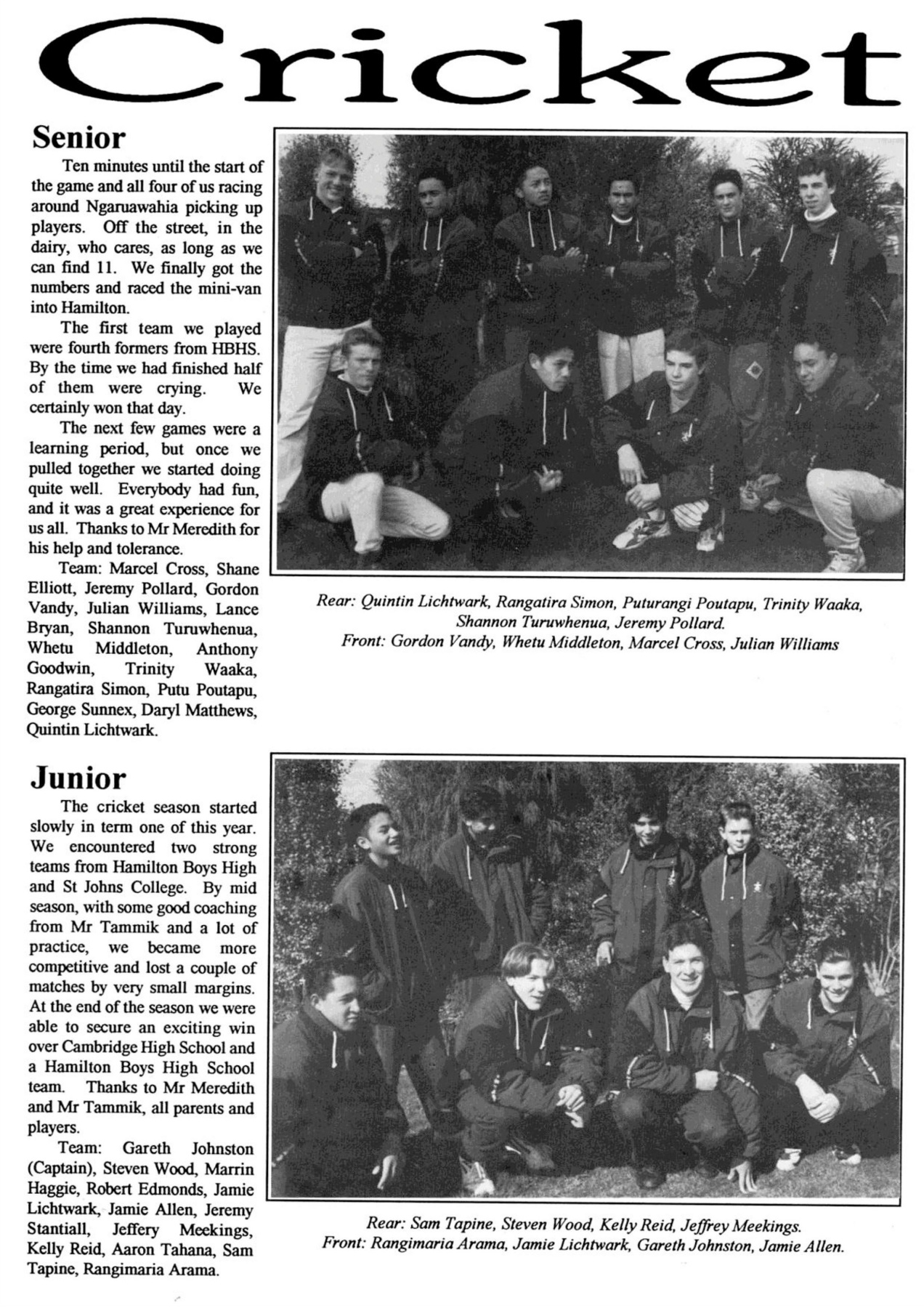 Cricket

Senior

Ten minutes until the start of the game and all four of us racing around Ngaruawahia picking up players. Off the street, in the dairy, who cares, as long as we can find 11. We finally got the numbers and raced the mini-van into Hamilton.

The first team we played were fourth formers from HBHS. By the time we had finished half of them were crying. We certainly won that day.

The next few games were a learning period, but once we pulled together we started doing quite well. Everybody had fun, and it was a great experience for us all. Thanks to Mr Meredith for his help and tolerance.

Team: Marcel Cross, Shane Elliott, Jeremy Pollard, Gordon Vandy, Julian Williams, Lance Bryan, Shannon Turuwhenua, Whetu Middleton, Anthony Goodwin, Trinity Waaka, Rangatira Simon, Putu Poutapu, George Sunnex, Daryl Matthews, Quintin Lichtwark.

Rear: Quintin Lichtwark, Rangatira Simon, Puturangi Poutapu, Trinity Waaka, Shannon Turuwhenua, Jeremy Pollard.
Front: Gordon Vandy, Whetu Middleton, Marcel Cross, Julian Williams

Junior

The cricket season started slowly in term one of this year. We encountered two strong teams from Hamilton Boys High and St Johns College. By mid season, with some good coaching from Mr Tammik and a lot of practice, we became more competitive and lost a couple of matches by very small margins. At the end of the season we were able to secure an exciting win over Cambridge High School and a Hamilton Boys High School team. Thanks to Mr Meredith and Mr Tammik, all parents and players.

Team: Gareth Johnston (Captain), Steven Wood, Marrin Haggie, Robert Edmonds, Jamie Lichtwark, Jamie Allen, Jeremy Stantiall, Jeffery Meekings, Kelly Reid, Aaron Tahana, Sam Tapine, Rangimaria Arama.

Rear: Sam Tapine, Steven Wood, Kelly Reid, Jeffrey Meekings.
Front: Rangimaria Arama, Jamie Lichtwark, Gareth Johnston, Jamie Allen.